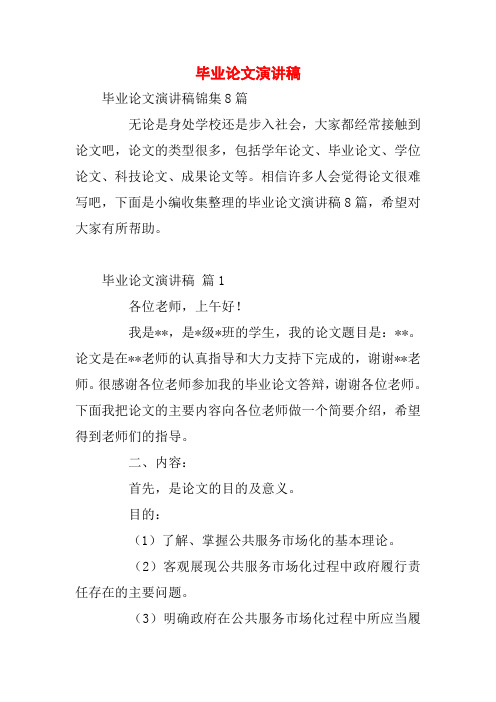 毕业论文演讲稿

毕业论文演讲稿锦集8篇

无论是身处学校还是步入社会，大家都经常接触到论文吧，论文的类型很多，包括学年论文、毕业论文、学位论文、科技论文、成果论文等。相信许多人会觉得论文很难写吧，下面是小编收集整理的毕业论文演讲稿8篇，希望对大家有所帮助。

毕业论文演讲稿 篇1

各位老师，上午好！

我是**，是*级*班的学生，我的论文题目是：**。论文是在**老师的认真指导和大力支持下完成的，谢谢**老师。很感谢各位老师参加我的毕业论文答辩，谢谢各位老师。下面我把论文的主要内容向各位老师做一个简要介绍，希望得到老师们的指导。

二、内容：

首先，是论文的目的及意义。

目的：

（1）了解、掌握公共服务市场化的基本理论。

（2）客观展现公共服务市场化过程中政府履行责任存在的主要问题。

（3）明确政府在公共服务市场化过程中所应当履